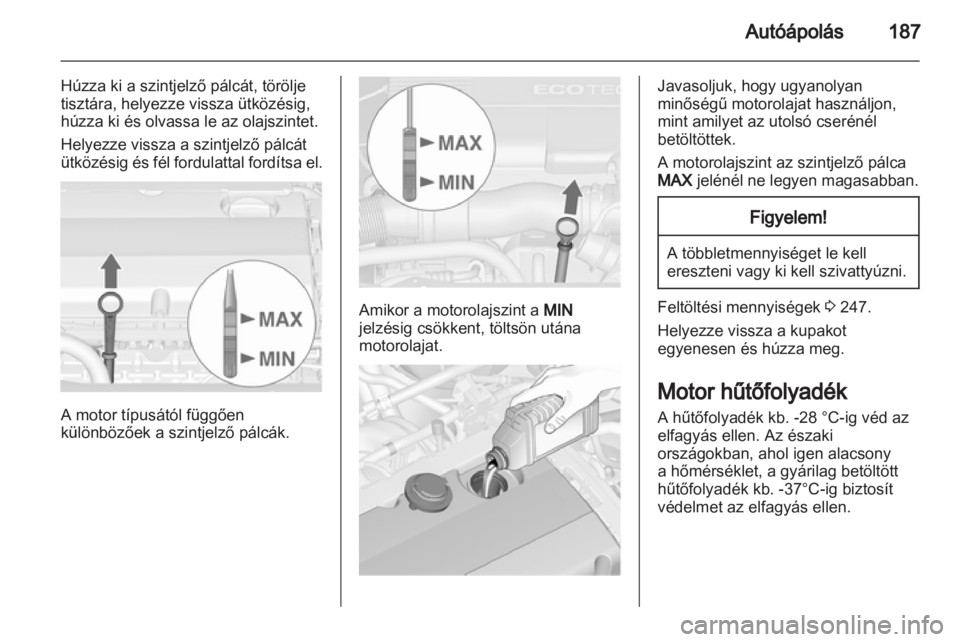 Autóápolás 187

Húzza ki a szintjelző pálcát, törölje tisztára, helyezze vissza ütközésig, húzza ki és olvassa le az olajszintet.

Helyezze vissza a szintjelző pálcát ütközésig és fél fordulattal fordítsa el.

MAX
MIN

A motor típusától függően különbözőek a szintjelző pálcák.

ECOTEC

MAX
MIN

Amikor a motorolajszint a MIN jelzésig csökkent, töltsön utána motorolajat.

Javasoljuk, hogy ugyanolyan minőségű motorolajat használjon, mint amilyet az utolsó cserénél betöltöttek.

A motorolajszint az szintjelző pálca MAX jelénél ne legyen magasabban.

Figyelem!

A többletmennyiséget le kell ereszteni vagy ki kell szivattyúzni.

Feltöltési mennyiségek ◊ 247.

Helyezze vissza a kupakot egyenesen és húzza meg.

Motor hűtőfolyadék

A hűtőfolyadék kb. -28 °C-ig véd az elfagyás ellen. Az északi országokban, ahol igen alacsony a hőmérséklet, a gyárilag betöltött hűtőfolyadék kb. -37°C-ig biztosít védelmet az elfagyás ellen.

carmanualsonline.info